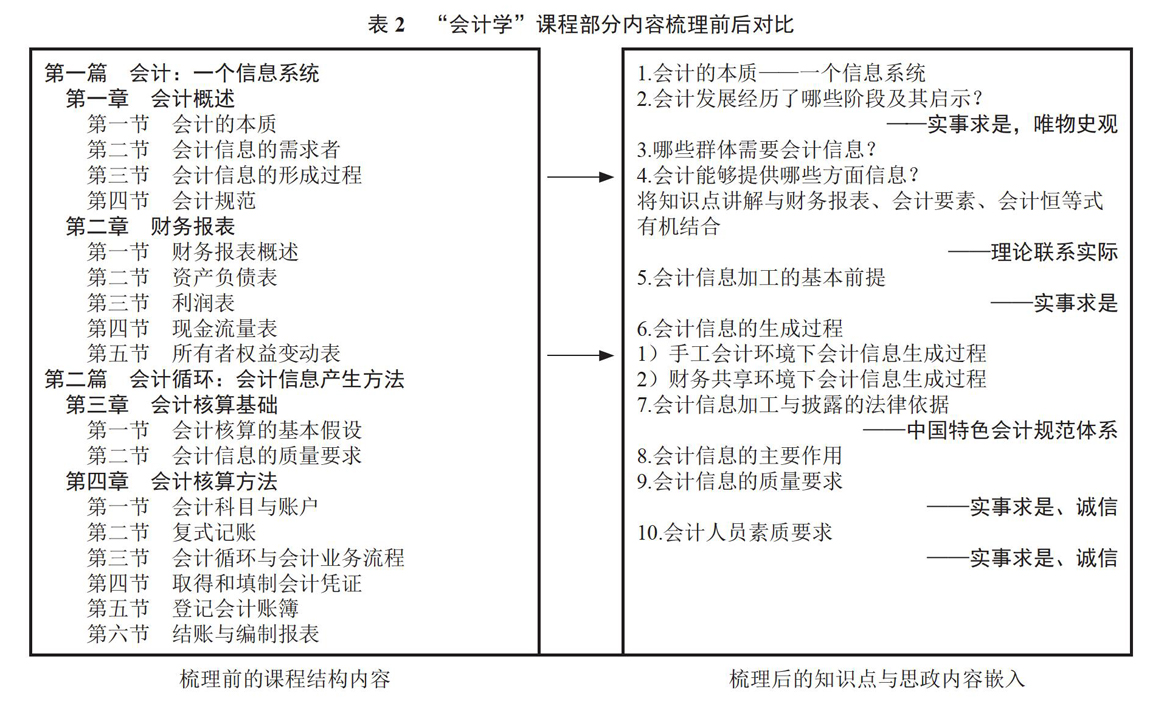 表 2 “会计学”课程部分内容梳理前后对比

第一篇 会计：一个信息系统
第一章 会计概述
第一节 会计的本质
第二节 会计信息的需求者
第三节 会计信息的形成过程
第四节 会计规范
第二章 财务报表
第一节 财务报表概述
第二节 资产负债表
第三节 利润表
第四节 现金流量表
第五节 所有者权益变动表
第二篇 会计循环：会计信息产生方法
第三章 会计核算基础
第一节 会计核算的基本假设
第二节 会计信息的质量要求
第四章 会计核算方法
第一节 会计科目与账户
第二节 复式记账
第三节 会计循环与会计业务流程
第四节 取得和填制会计凭证
第五节 登记会计账簿
第六节 结账与编制报表

梳理前的课程结构内容

1.会计的本质——一个信息系统
2.会计发展经历了哪些阶段及其启示？
——实事求是，唯物史观
3.哪些群体需要会计信息？
4.会计能够提供哪些方面信息？
将知识点讲解与财务报表、会计要素、会计恒等式有机结合
——理论联系实际
5.会计信息加工的基本前提
——实事求是
6.会计信息的生成过程
1）手工会计环境下会计信息生成过程
2）财务共享环境下会计信息生成过程
7.会计信息加工与披露的法律依据
——中国特色会计规范体系
8.会计信息的主要作用
9.会计信息的质量要求
——实事求是、诚信
10.会计人员素质要求
——实事求是、诚信

梳理后的知识点与思政内容嵌入